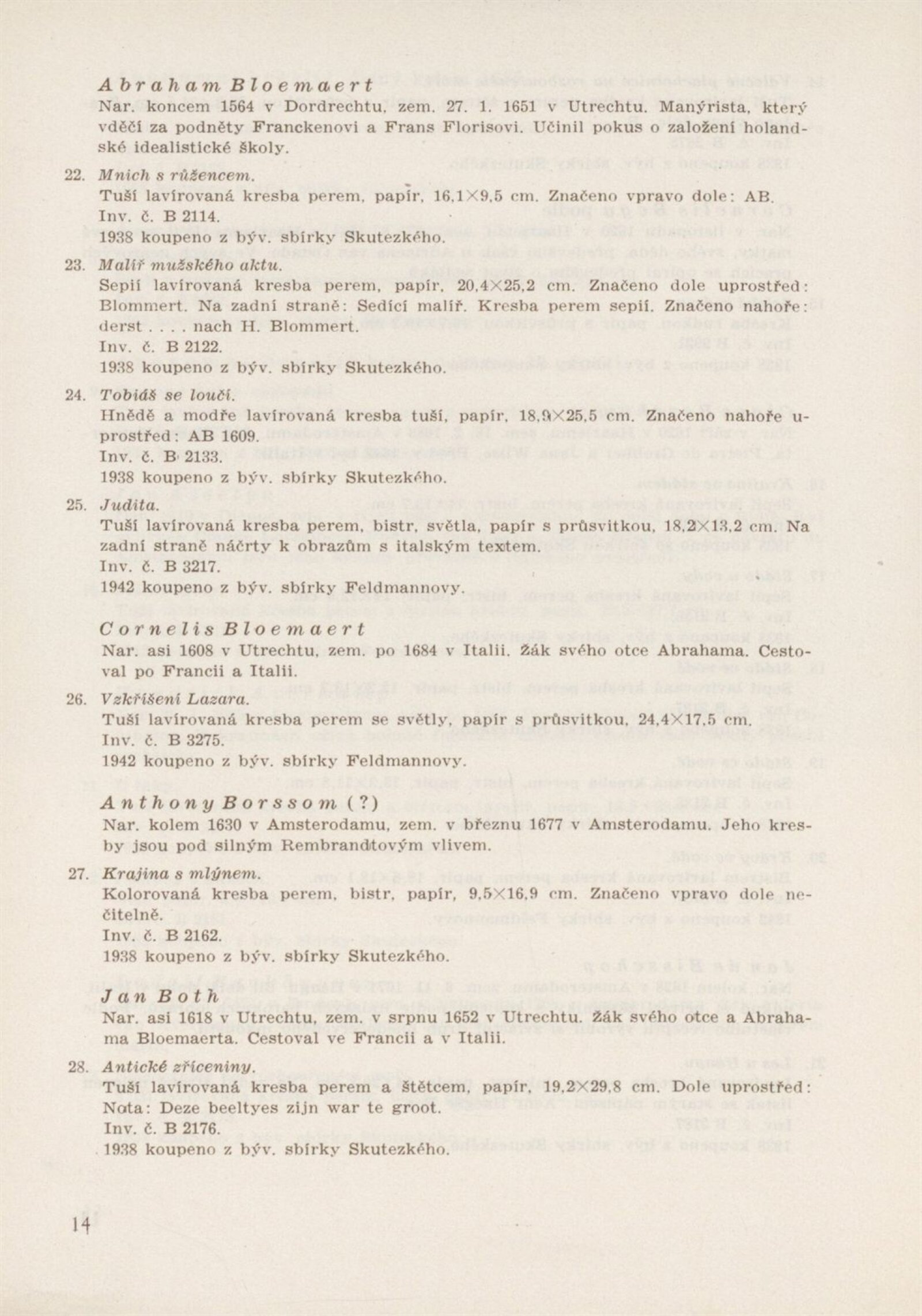 Abraham Bloemaert
Nar. koncem 1564 v Dordrechtu, zem. 27. 1. 1651 v Utrechtu. Manýrista, který vděčí za podněty Franckenovi a Frans Florisovi. Učinil pokus o založení holandské idealistické školy.

22. Mnich s růžencem.
Tuší lavírovaná kresba perem, papír, 16,1×9,5 cm. Značeno vpravo dole: AB.
Inv. č. B 2114.
1938 koupeno z býv. sbírky Skutezkého.

23. Malíř mužského aktu.
Sepií lavírovaná kresba perem, papír, 20,4×25,2 cm. Značeno dole uprostřed: Blommert. Na zadní straně: Sedící malíř. Kresba perem sepií. Značeno nahoře: derst . . . . nach H. Blommert.
Inv. č. B 2122.
1938 koupeno z býv. sbírky Skutezkého.

24. Tobiáš se loučí.
Hnědě a modře lavírovaná kresba tuší, papír, 18,9×25,5 cm. Značeno nahoře uprostřed: AB 1609.
Inv. č. B 2133.
1938 koupeno z býv. sbírky Skutezkého.

25. Judita.
Tuší lavírovaná kresba perem, bistr, světla, papír s průsvitkou, 18,2×13,2 cm. Na zadní straně náčrty k obrazům s italským textem.
Inv. č. B 3217.
1942 koupeno z býv. sbírky Feldmannovy.

Cornelis Bloemaert
Nar. asi 1608 v Utrechtu, zem. po 1684 v Italii. Žák svého otce Abrahama. Cestoval po Francii a Italii.

26. Vzkříšení Lazara.
Tuší lavírovaná kresba perem se světly, papír s průsvitkou, 24,4×17,5 cm.
Inv. č. B 3275.
1942 koupeno z býv. sbírky Feldmannovy.

Anthony Borssom (?)
Nar. kolem 1630 v Amsterodamu, zem. v březnu 1677 v Amsterodamu. Jeho kresby jsou pod silným Rembrandtovým vlivem.

27. Krajina s mlýnem.
Kolorovaná kresba perem, bistr, papír, 9,5×16,9 cm. Značeno vpravo dole nečitelně.
Inv. č. B 2162.
1938 koupeno z býv. sbírky Skutezkého.

Jan Both
Nar. asi 1618 v Utrechtu, zem. v srpnu 1652 v Utrechtu. Žák svého otce a Abrahama Bloemaerta. Cestoval ve Francii a v Italii.

28. Antické zříceniny.
Tuší lavírovaná kresba perem a štětcem, papír, 19,2×29,8 cm. Dole uprostřed: Nota: Deze beeltyes zijn war te groot.
Inv. č. B 2176.
1938 koupeno z býv. sbírky Skutezkého.

14